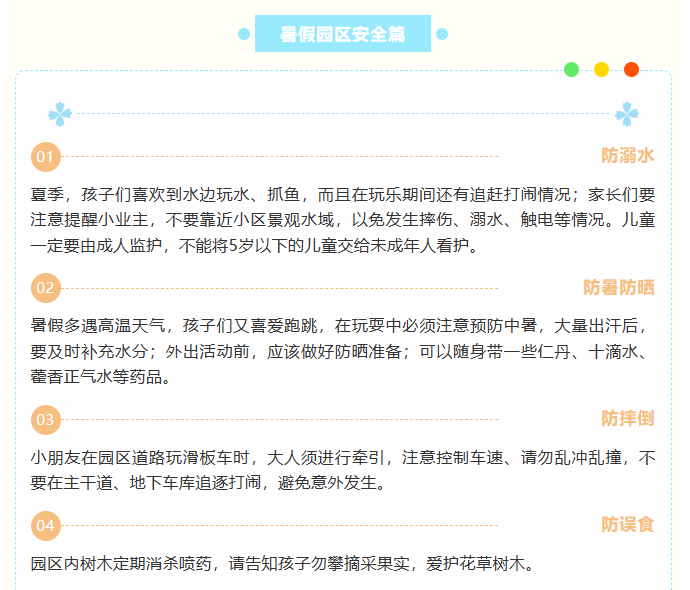 暑假园区安全篇

01

防溺水

夏季，孩子们喜欢到水边玩水、抓鱼，而且在玩乐期间还有追赶打闹情况；家长们要注意提醒小业主，不要靠近小区景观水域，以免发生摔伤、溺水、触电等情况。儿童一定要由成人监护，不能将5岁以下的儿童交给未成年人看护。

02

防暑防晒

暑假多遇高温天气，孩子们又喜爱跑跳，在玩耍中必须注意预防中暑，大量出汗后，要及时补充水分；外出活动前，应该做好防晒准备；可以随身带一些仁丹、十滴水、藿香正气水等药品。

03

防摔倒

小朋友在园区道路玩滑板车时，大人须进行牵引，注意控制车速、请勿乱冲乱撞，不要在主干道、地下车库追逐打闹，避免意外发生。

04

防误食

园区内树木定期消杀喷药，请告知孩子勿攀摘采果实，爱护花草树木。